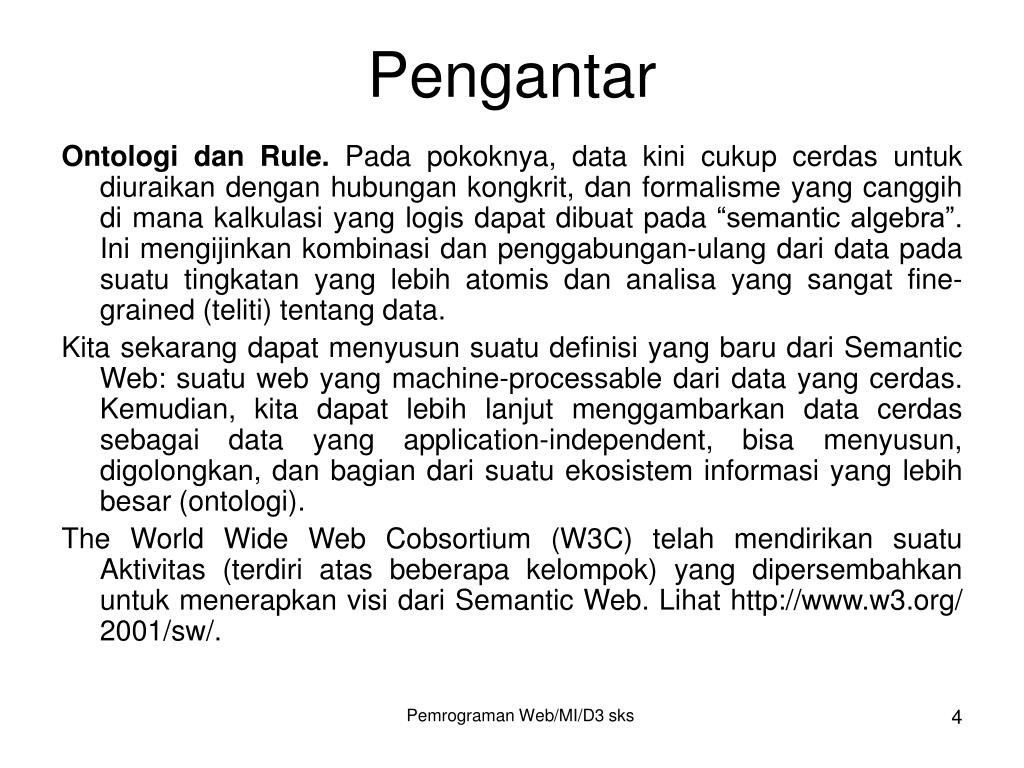 Pengantar

Ontologi dan Rule. Pada pokoknya, data kini cukup cerdas untuk diuraikan dengan hubungan kongkrit, dan formalisme yang canggih di mana kalkulasi yang logis dapat dibuat pada “semantic algebra”. Ini mengijinkan kombinasi dan penggabungan-ulang dari data pada suatu tingkatan yang lebih atomis dan analisa yang sangat fine-grained (teliti) tentang data.

Kita sekarang dapat menyusun suatu definisi yang baru dari Semantic Web: suatu web yang machine-processable dari data yang cerdas. Kemudian, kita dapat lebih lanjut menggambarkan data cerdas sebagai data yang application-independent, bisa menyusun, digolongkan, dan bagian dari suatu ekosistem informasi yang lebih besar (ontologi).

The World Wide Web Cobsortium (W3C) telah mendirikan suatu Aktivitas (terdiri atas beberapa kelompok) yang dipersembahkan untuk menerapkan visi dari Semantic Web. Lihat http://www.w3.org/2001/sw/.

Pemrograman Web/MI/D3 sks

4